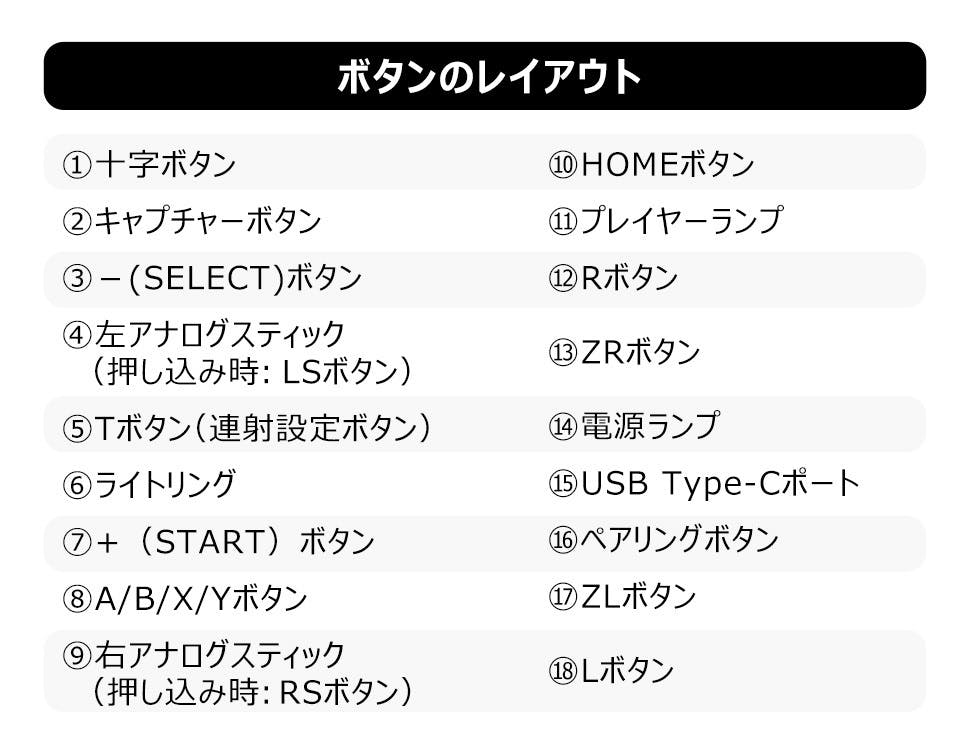 ボタンのレイアウト

①十字ボタン
②キャプチャーボタン
③－(SELECT)ボタン
④左アナログスティック
（押し込み時: LSボタン）
⑤Tボタン（連射設定ボタン）
⑥ライトリング
⑦＋（START）ボタン
⑧A/B/X/Yボタン
⑨右アナログスティック
（押し込み時: RSボタン）

⑩HOMEボタン
⑪プレイヤーランプ
⑫Rボタン
⑬ZRボタン
⑭電源ランプ
⑮USB Type-Cポート
⑯ペアリングボタン
⑰ZLボタン
⑱Lボタン